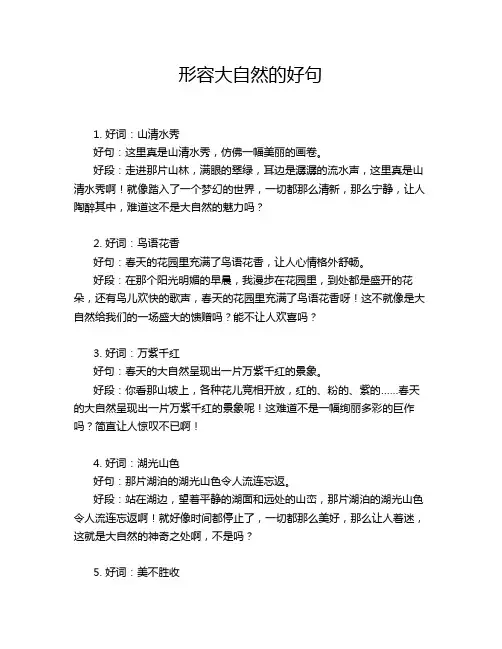 形容大自然的好句

1. 好词：山清水秀
好句：这里真是山清水秀，仿佛一幅美丽的画卷。
好段：走进那片山林，满眼的翠绿，耳边是潺潺的流水声，这里真是山清水秀啊！就像踏入了一个梦幻的世界，一切都那么清新，那么宁静，让人陶醉其中，难道这不是大自然的魅力吗？

2. 好词：鸟语花香
好句：春天的花园里充满了鸟语花香，让人心情格外舒畅。
好段：在那个阳光明媚的早晨，我漫步在花园里，到处都是盛开的花朵，还有鸟儿欢快的歌声，春天的花园里充满了鸟语花香呀！这不就像是大自然给我们的一场盛大的馈赠吗？能不让人欢喜吗？

3. 好词：万紫千红
好句：春天的大自然呈现出一片万紫千红的景象。
好段：你看那山坡上，各种花儿竞相开放，红的、粉的、紫的……春天的大自然呈现出一片万紫千红的景象呢！这难道不是一幅绚丽多彩的巨作吗？简直让人惊叹不已啊！

4. 好词：湖光山色
好句：那片湖泊的湖光山色令人流连忘返。
好段：站在湖边，望着平静的湖面和远处的山峦，那片湖泊的湖光山色令人流连忘返啊！就好像时间都停止了，一切都那么美好，那么让人着迷，这就是大自然的神奇之处啊，不是吗？

5. 好词：美不胜收